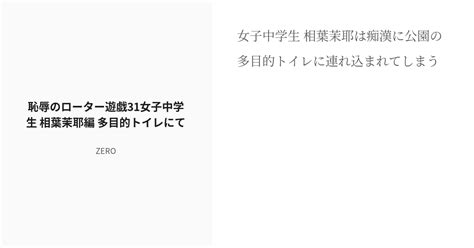 恥辱のローター遊戯31女子中学生 相葉茉耶編 多目的トイレにて

ZERO

女子中学生 相葉茉耶は痴漢に公園の多目的トイレに連れ込まれてしまう